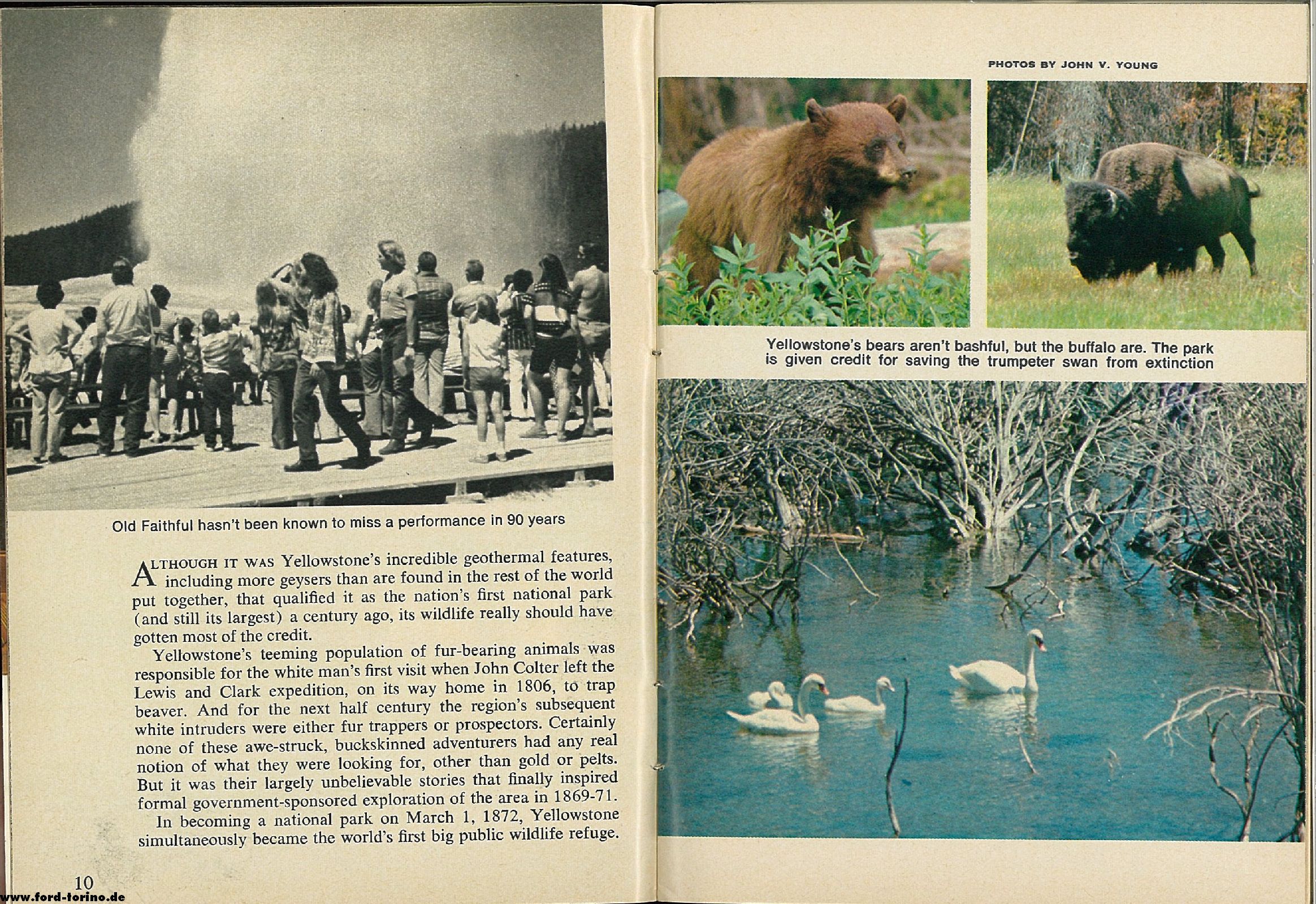 Old Faithful hasn't been known to miss a performance in 90 years

ALTHOUGH IT WAS Yellowstone's incredible geothermal features, including more geysers than are found in the rest of the world put together, that qualified it as the nation's first national park (and still its largest) a century ago, its wildlife really should have gotten most of the credit.

Yellowstone's teeming population of fur-bearing animals was responsible for the white man's first visit when John Colter left the Lewis and Clark expedition, on its way home in 1806, to trap beaver. And for the next half century the region's subsequent white intruders were either fur trappers or prospectors. Certainly none of these awe-struck, buckskinned adventurers had any real notion of what they were looking for, other than gold or pelts. But it was their largely unbelievable stories that finally inspired formal government-sponsored exploration of the area in 1869-71.

In becoming a national park on March 1, 1872, Yellowstone simultaneously became the world's first big public wildlife refuge.

10

www.ford-torino.de

PHOTOS BY JOHN V. YOUNG

Yellowstone's bears aren't bashful, but the buffalo are. The park is given credit for saving the trumpeter swan from extinction